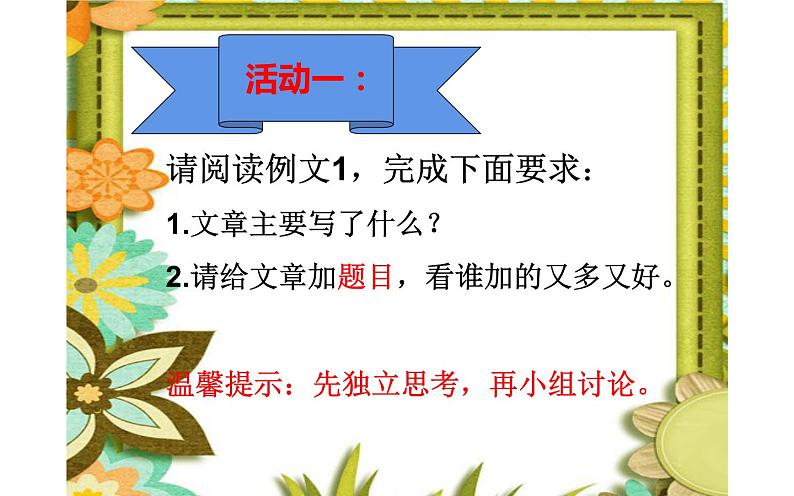 活动一：

请阅读例文1，完成下面要求：

1.文章主要写了什么？

2.请给文章加题目，看谁加的又多又好。

温馨提示：先独立思考，再小组讨论。